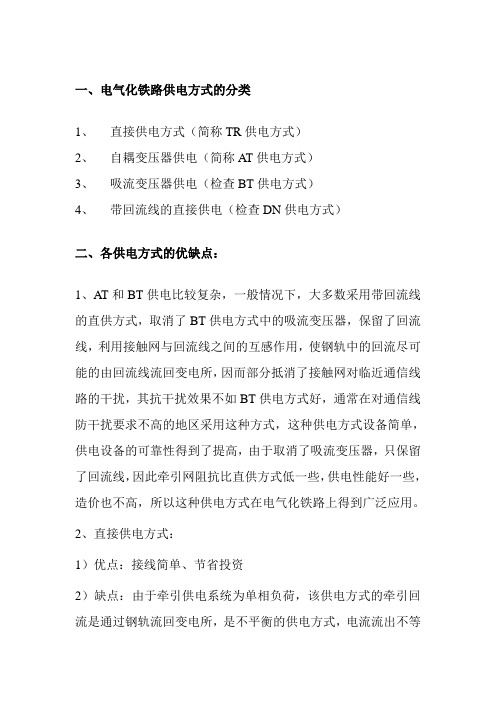 一、电气化铁路供电方式的分类

1、　直接供电方式（简称 TR 供电方式）

2、　自耦变压器供电（简称 AT 供电方式）

3、　吸流变压器供电（检查 BT 供电方式）

4、　带回流线的直接供电（检查 DN 供电方式）

二、各供电方式的优缺点：

1、AT 和 BT 供电比较复杂，一般情况下，大多数采用带回流线的直供方式，取消了 BT 供电方式中的吸流变压器，保留了回流线，利用接触网与回流线之间的互感作用，使钢轨中的回流尽可能的由回流线流回变电所，因而部分抵消了接触网对临近通信线路的干扰，其抗干扰效果不如 BT 供电方式好，通常在对通信线防干扰要求不高的地区采用这种方式，这种供电方式设备简单，供电设备的可靠性得到了提高，由于取消了吸流变压器，只保留了回流线，因此牵引网阻抗比直供方式低一些，供电性能好一些，造价也不高，所以这种供电方式在电气化铁路上得到广泛应用。

2、直接供电方式：

1）优点：接线简单、节省投资

2）缺点：由于牵引供电系统为单相负荷，该供电方式的牵引回流是通过钢轨流回变电所，是不平衡的供电方式，电流流出不等